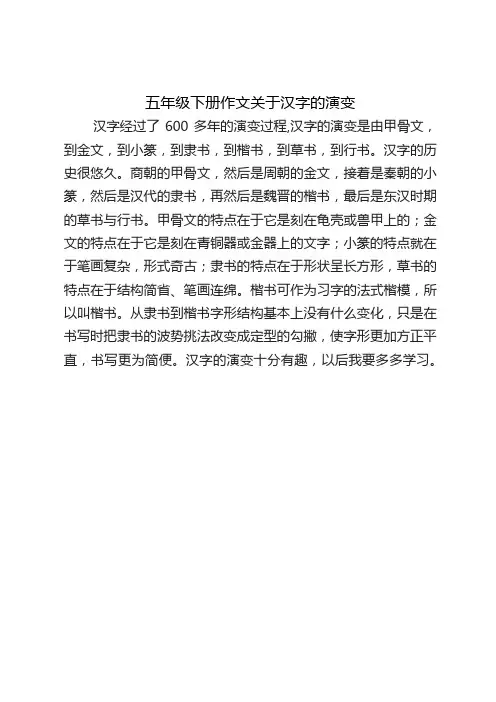 五年级下册作文关于汉字的演变

汉字经过了 600 多年的演变过程,汉字的演变是由甲骨文，到金文，到小篆，到隶书，到楷书，到草书，到行书。汉字的历史很悠久。商朝的甲骨文，然后是周朝的金文，接着是秦朝的小篆，然后是汉代的隶书，再然后是魏晋的楷书，最后是东汉时期的草书与行书。甲骨文的特点在于它是刻在龟壳或兽甲上的；金文的特点在于它是刻在青铜器或金器上的文字；小篆的特点就在于笔画复杂，形式奇古；隶书的特点在于形状呈长方形，草书的特点在于结构简省、笔画连绵。楷书可作为习字的法式楷模，所以叫楷书。从隶书到楷书字形结构基本上没有什么变化，只是在书写时把隶书的波势挑法改变成定型的勾撇，使字形更加方正平直，书写更为简便。汉字的演变十分有趣，以后我要多多学习。